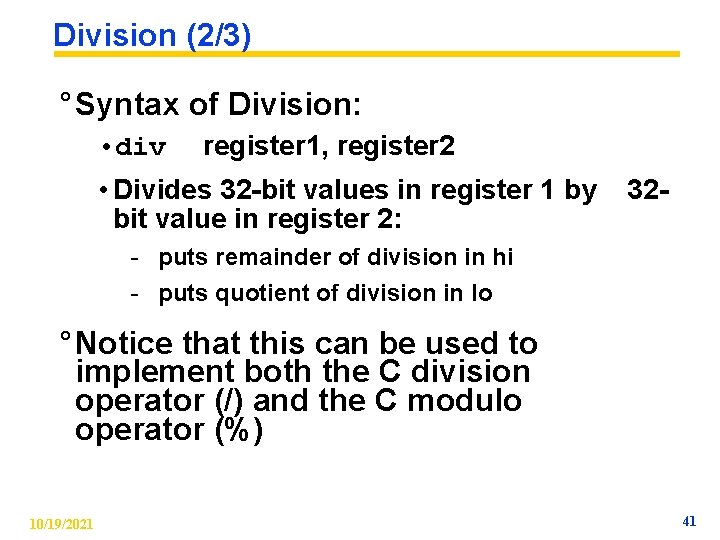 Division (2/3)

° Syntax of Division:

• div register1, register2

• Divides 32-bit values in register 1 by 32-bit value in register 2:

- puts remainder of division in hi

- puts quotient of division in lo

° Notice that this can be used to implement both the C division operator (/) and the C modulo operator (%)

10/19/2021

41